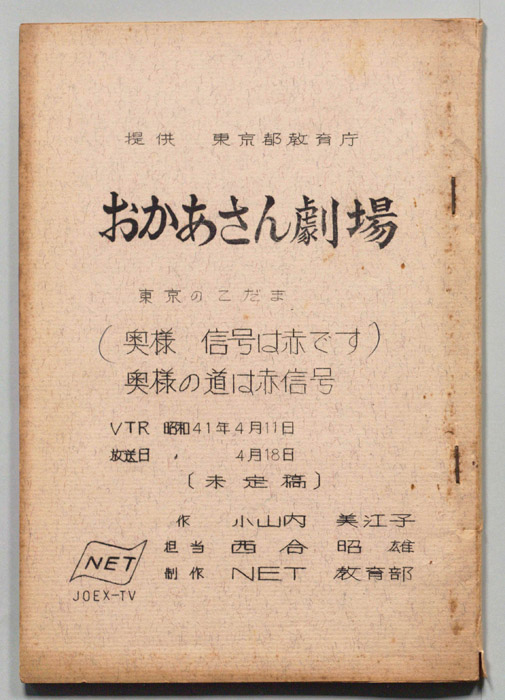 提供 東京都教育庁

おかあさん劇場

東京のこだま

(奥様 信号は赤です)

奥様の道は赤信号

VTR 昭和41年4月11日

放送日 〃 4月18日

〔未定稿〕

作 小山内 美江子

担当 西合 昭雄

制作 NET 教育部

NET

JOEX-TV